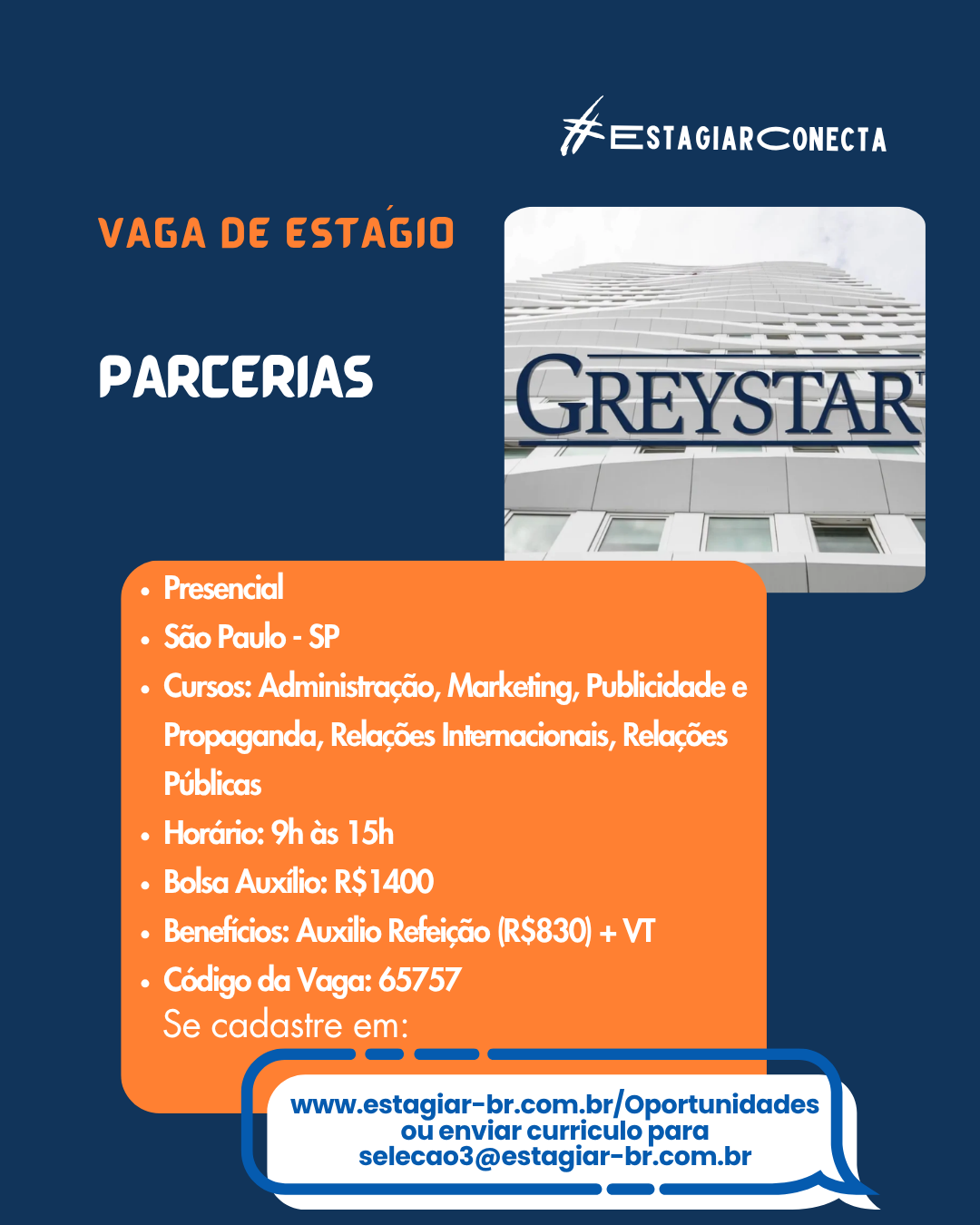 #ESTAGIARCONECTA

VAGA DE ESTÁGIO

PARCERIAS

GREYSTAR

• Presencial
• São Paulo - SP
• Cursos: Administração, Marketing, Publicidade e Propaganda, Relações Internacionais, Relações Públicas
• Horário: 9h às 15h
• Bolsa Auxílio: R$1400
• Benefícios: Auxilio Refeição (R$830) + VT
• Código da Vaga: 65757

Se cadastre em:

www.estagiar-br.com.br/Oportunidades
ou enviar curriculo para
selecao3@estagiar-br.com.br